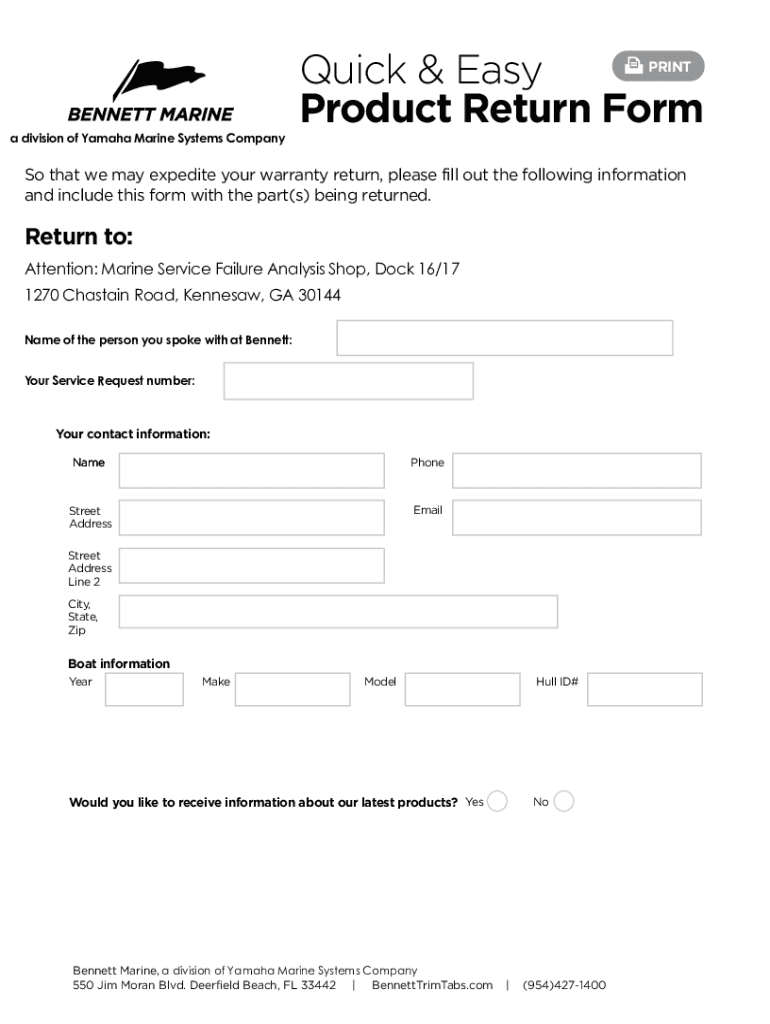 BENNETT MARINE
a division of Yamaha Marine Systems Company

Quick & Easy
Product Return Form

PRINT

So that we may expedite your warranty return, please fill out the following information and include this form with the part(s) being returned.

Return to:
Attention: Marine Service Failure Analysis Shop, Dock 16/17
1270 Chastain Road, Kennesaw, GA 30144

Name of the person you spoke with at Bennett:

Your Service Request number:

Your contact information:

Name

Phone

Street Address

Email

Street Address Line 2

City, State, Zip

Boat information

Year

Make

Model

Hull ID#

Would you like to receive information about our latest products? Yes No

Bennett Marine, a division of Yamaha Marine Systems Company
550 Jim Moran Blvd. Deerfield Beach, FL 33442 | BennettTrimTabs.com | (954)427-1400